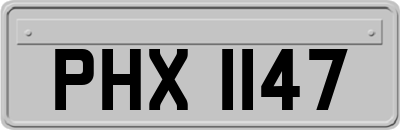 PHX 1147